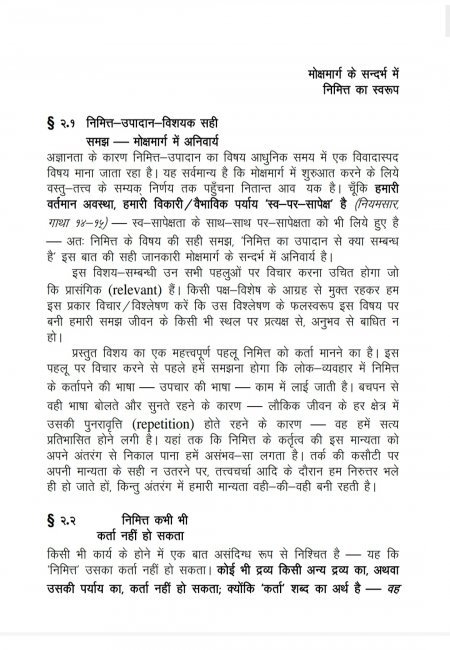 मोक्षमार्ग के सन्दर्भ में
निमित्त का स्वरूप

§ २.१ निमित्त–उपादान–विशयक सही समझ — मोक्षमार्ग में अनिवार्य

अज्ञानता के कारण निमित्त–उपादान का विषय आधुनिक समय में एक विवादास्पद विषय माना जाता रहा है। यह सर्वमान्य है कि मोक्षमार्ग में शुरुआत करने के लिये वस्तु–तत्त्व के सम्यक् निर्णय तक पहुँचना नितान्त आव यक है। चूँकि हमारी वर्तमान अवस्था, हमारी विकारी/वैभाविक पर्याय 'स्व–पर–सापेक्ष' है (नियमसार, गाथा १४–१५) — स्व–सापेक्षता के साथ–साथ पर–सापेक्षता को भी लिये हुए है — अतः निमित्त के विषय की सही समझ, 'निमित्त का उपादान से क्या सम्बन्ध है' इस बात की सही जानकारी मोक्षमार्ग के सन्दर्भ में अनिवार्य है।

इस विशय–सम्बन्धी उन सभी पहलुओं पर विचार करना उचित होगा जो कि प्रासंगिक (relevant) हैं। किसी पक्ष–विशेष के आग्रह से मुक्त रहकर हम इस प्रकार विचार/विश्लेषण करें कि उस विश्लेषण के फलस्वरूप इस विषय पर बनी हमारी समझ जीवन के किसी भी स्थल पर प्रत्यक्ष से, अनुभव से बाधित न हो।

प्रस्तुत विशय का एक महत्त्वपूर्ण पहलू निमित्त को कर्ता मानने का है। इस पहलू पर विचार करने से पहले हमें समझना होगा कि लोक–व्यवहार में निमित्त के कर्तापने की भाषा — उपचार की भाषा — काम में लाई जाती है। बचपन से वही भाषा बोलते और सुनते रहने के कारण — लौकिक जीवन के हर क्षेत्र में उसकी पुनरावृत्ति (repetition) होते रहने के कारण — वह हमें सत्य प्रतिभासित होने लगी है। यहां तक कि निमित्त के कर्तृत्व की इस मान्यता को अपने अंतरंग से निकाल पाना हमें असंभव–सा लगता है। तर्क की कसौटी पर अपनी मान्यता के सही न उतरने पर, तत्त्वचर्चा आदि के दौरान हम निरुत्तर भले ही हो जाते हों, किन्तु अंतरंग में हमारी मान्यता वही–की–वही बनी रहती है।

§ २.२ निमित्त कभी भी कर्ता नहीं हो सकता

किसी भी कार्य के होने में एक बात असंदिग्ध रूप से निश्चित है — यह कि 'निमित्त' उसका कर्ता नहीं हो सकता। कोई भी द्रव्य किसी अन्य द्रव्य का, अथवा उसकी पर्याय का, कर्ता नहीं हो सकता; क्योंकि 'कर्ता' शब्द का अर्थ है — वह